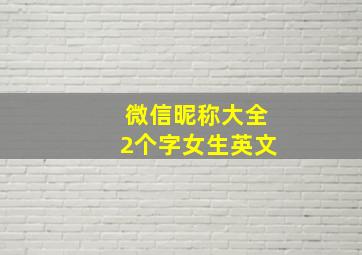 微信昵称大全
2个字女生英文